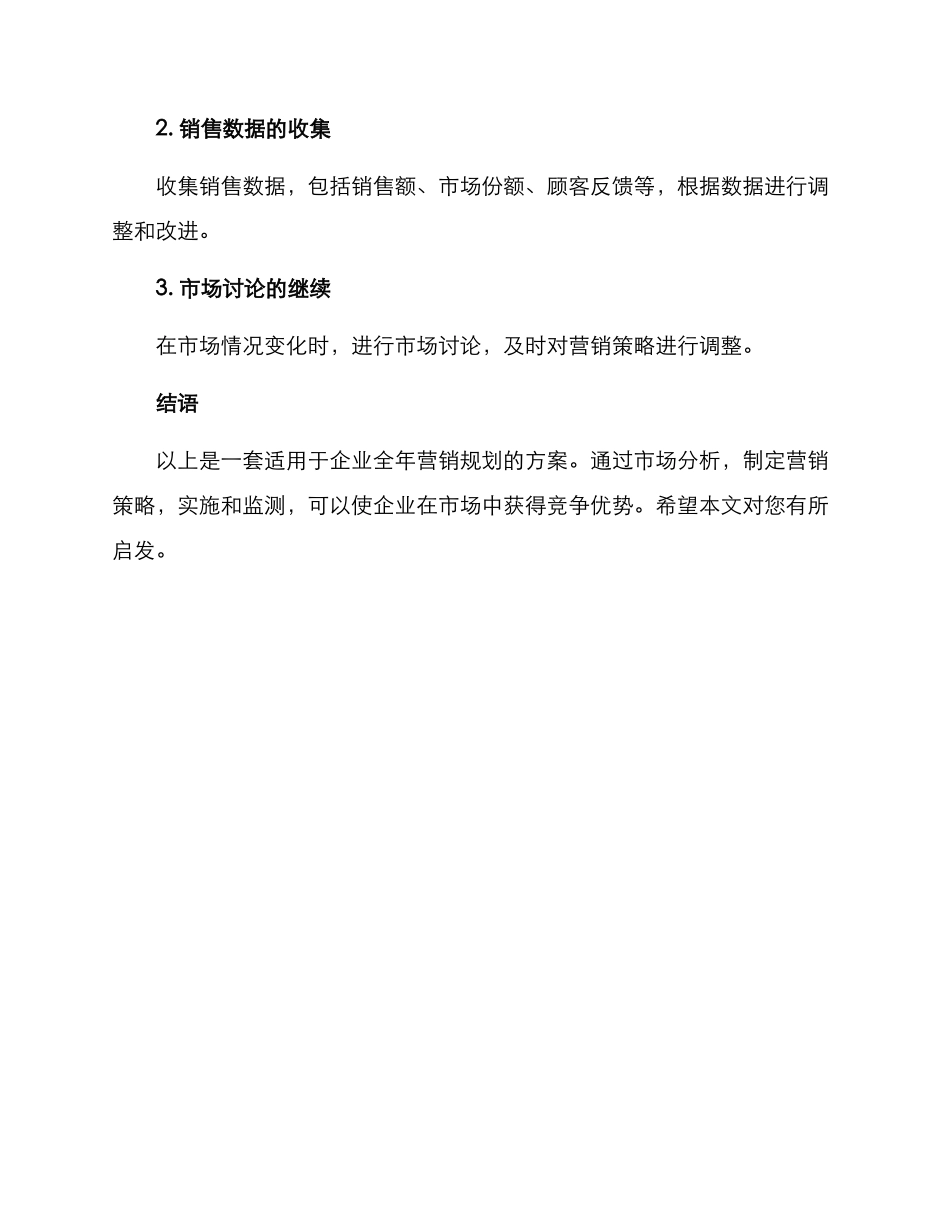 2. 销售数据的收集

收集销售数据，包括销售额、市场份额、顾客反馈等，根据数据进行调整和改进。

3. 市场讨论的继续

在市场情况变化时，进行市场讨论，及时对营销策略进行调整。

结语

以上是一套适用于企业全年营销规划的方案。通过市场分析，制定营销策略，实施和监测，可以使企业在市场中获得竞争优势。希望本文对您有所启发。